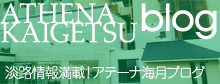 ATHENA
KAIGETSU blog

淡路情報満載！アテーナ海月ブログ